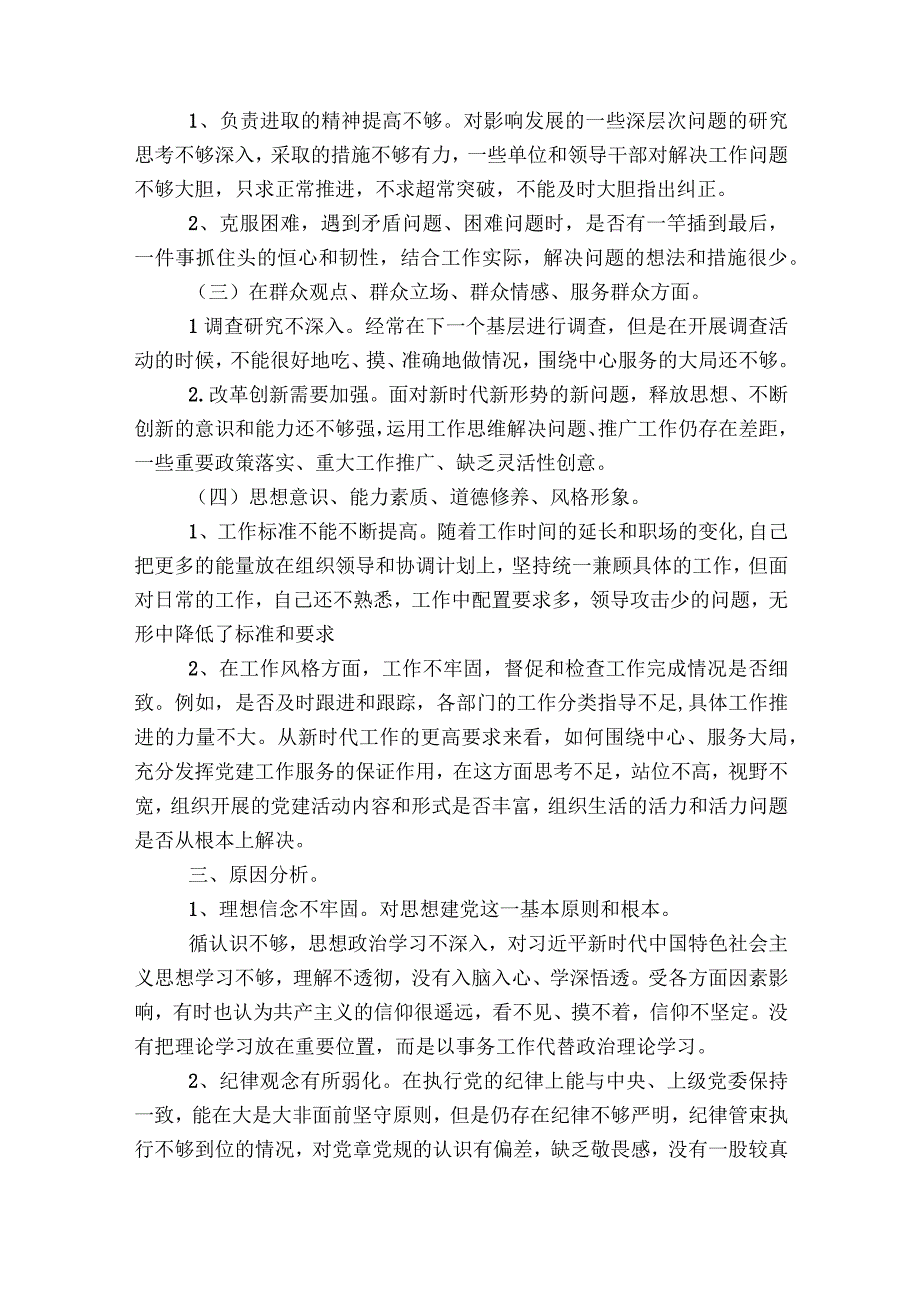 1、负责进取的精神提高不够。对影响发展的一些深层次问题的研究思考不够深入，采取的措施不够有力，一些单位和领导干部对解决工作问题不够大胆，只求正常推进，不求超常突破，不能及时大胆指出纠正。

2、克服困难，遇到矛盾问题、困难问题时，是否有一竿插到最后，一件事抓住头的恒心和韧性，结合工作实际，解决问题的想法和措施很少。

（三）在群众观点、群众立场、群众情感、服务群众方面。

1调查研究不深入。经常在下一个基层进行调查，但是在开展调查活动的时候，不能很好地吃、摸、准确地做情况，围绕中心服务的大局还不够。

2.改革创新需要加强。面对新时代新形势的新问题，释放思想、不断创新的意识和能力还不够强，运用工作思维解决问题、推广工作仍存在差距，一些重要政策落实、重大工作推广、缺乏灵活性创意。

（四）思想意识、能力素质、道德修养、风格形象。

1、工作标准不能不断提高。随着工作时间的延长和职场的变化，自己把更多的能量放在组织领导和协调计划上，坚持统一兼顾具体的工作，但面对日常的工作，自己还不熟悉，工作中配置要求多，领导攻击少的问题，无形中降低了标准和要求

2、在工作风格方面，工作不牢固，督促和检查工作完成情况是否细致。例如，是否及时跟进和跟踪，各部门的工作分类指导不足，具体工作推进的力量不大。从新时代工作的更高要求来看，如何围绕中心、服务大局，充分发挥党建工作服务的保证作用，在这方面思考不足，站位不高，视野不宽，组织开展的党建活动内容和形式是否丰富，组织生活的活力和活力问题是否从根本上解决。

三、原因分析。

1、理想信念不牢固。对思想建党这一基本原则和根本。

循认识不够，思想政治学习不深入，对习近平新时代中国特色社会主义思想学习不够，理解不透彻，没有入脑入心、学深悟透。受各方面因素影响，有时也认为共产主义的信仰很遥远，看不见、摸不着，信仰不坚定。没有把理论学习放在重要位置，而是以事务工作代替政治理论学习。

2、纪律观念有所弱化。在执行党的纪律上能与中央、上级党委保持一致，能在大是大非面前坚守原则，但是仍存在纪律不够严明，纪律管束执行不够到位的情况，对党章党规的认识有偏差，缺乏敬畏感，没有一股较真